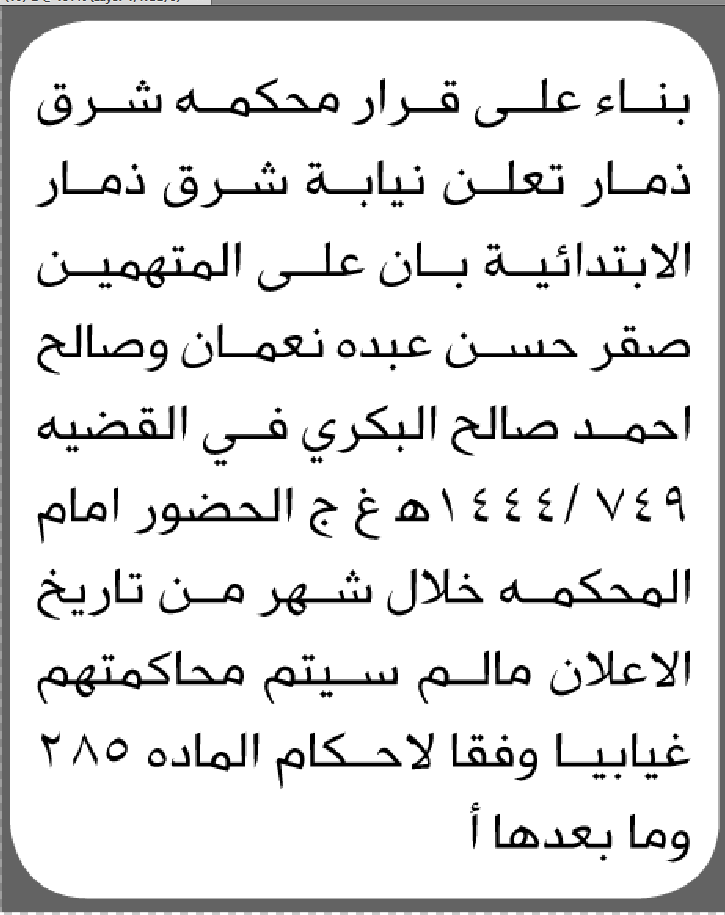 بناء على قرار محكمه شرق ذمار تعلن نيابة شرق ذمار الابتدائية بان على المتهمين صقر حسن عبده نعمان وصالح احمد صالح البكري في القضيه ٧٤٩ / ١٤٤٤هـ غ ج الحضور امام المحكمه خلال شهر من تاريخ الاعلان مالم سيتم محاكمتهم غيابيا وفقا لاحكام الماده ٢٨٥ وما بعدها أ